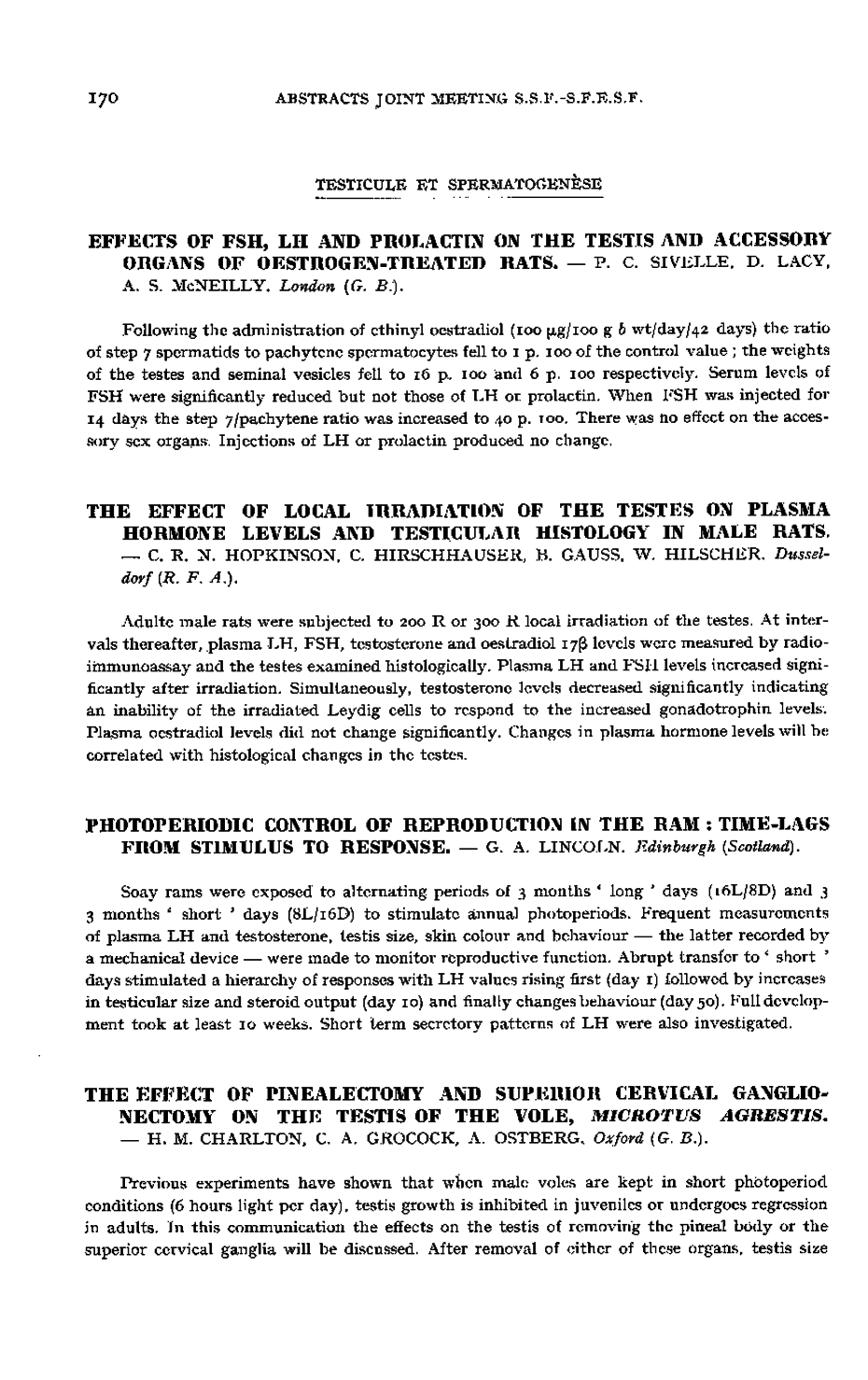 170 ABSTRACTS JOINT MEETING S.S.F.-S.F.E.S.F.

TESTICULE ET SPERMATOGENÈSE

EFFECTS OF FSH, LH AND PROLACTIN ON THE TESTIS AND ACCESSORY ORGANS OF OESTROGEN-TREATED RATS. — P. C. SIVELLE, D. LACY, A. S. McNEILLY. London (G. B.).

Following the administration of ethinyl oestradiol (100 µg/100 g b wt/day/42 days) the ratio of step 7 spermatids to pachytene spermatocytes fell to 1 p. 100 of the control value ; the weights of the testes and seminal vesicles fell to 16 p. 100 and 6 p. 100 respectively. Serum levels of FSH were significantly reduced but not those of LH or prolactin. When FSH was injected for 14 days the step 7/pachytene ratio was increased to 40 p. 100. There was no effect on the accessory sex organs. Injections of LH or prolactin produced no change.

THE EFFECT OF LOCAL IRRADIATION OF THE TESTES ON PLASMA HORMONE LEVELS AND TESTICULAR HISTOLOGY IN MALE RATS. — C. R. N. HOPKINSON, C. HIRSCHHAUSER, B. GAUSS, W. HILSCHER. Dusseldorf (R. F. A.).

Adulte male rats were subjected to 200 R or 300 R local irradiation of the testes. At intervals thereafter, plasma LH, FSH, testosterone and oestradiol 17β levels were measured by radioimmunoassay and the testes examined histologically. Plasma LH and FSH levels increased significantly after irradiation. Simultaneously, testosterone levels decreased significantly indicating an inability of the irradiated Leydig cells to respond to the increased gonadotrophin levels. Plasma oestradiol levels did not change significantly. Changes in plasma hormone levels will be correlated with histological changes in the testes.

PHOTOPERIODIC CONTROL OF REPRODUCTION IN THE RAM : TIME-LAGS FROM STIMULUS TO RESPONSE. — G. A. LINCOLN. Edinburgh (Scotland).

Soay rams were exposed to alternating periods of 3 months ' long ' days (16L/8D) and 3 3 months ' short ' days (8L/16D) to stimulate annual photoperiods. Frequent measurements of plasma LH and testosterone, testis size, skin colour and behaviour — the latter recorded by a mechanical device — were made to monitor reproductive function. Abrupt transfer to ' short ' days stimulated a hierarchy of responses with LH values rising first (day 1) followed by increases in testicular size and steroid output (day 10) and finally changes behaviour (day 50). Full development took at least 10 weeks. Short term secretory patterns of LH were also investigated.

THE EFFECT OF PINEALECTOMY AND SUPERIOR CERVICAL GANGLIONECTOMY ON THE TESTIS OF THE VOLE, MICROTUS AGRESTIS. — H. M. CHARLTON, C. A. GROCOCK, A. OSTBERG. Oxford (G. B.).

Previous experiments have shown that when male voles are kept in short photoperiod conditions (6 hours light per day), testis growth is inhibited in juveniles or undergoes regression in adults. In this communication the effects on the testis of removing the pineal body or the superior cervical ganglia will be discussed. After removal of either of these organs, testis size